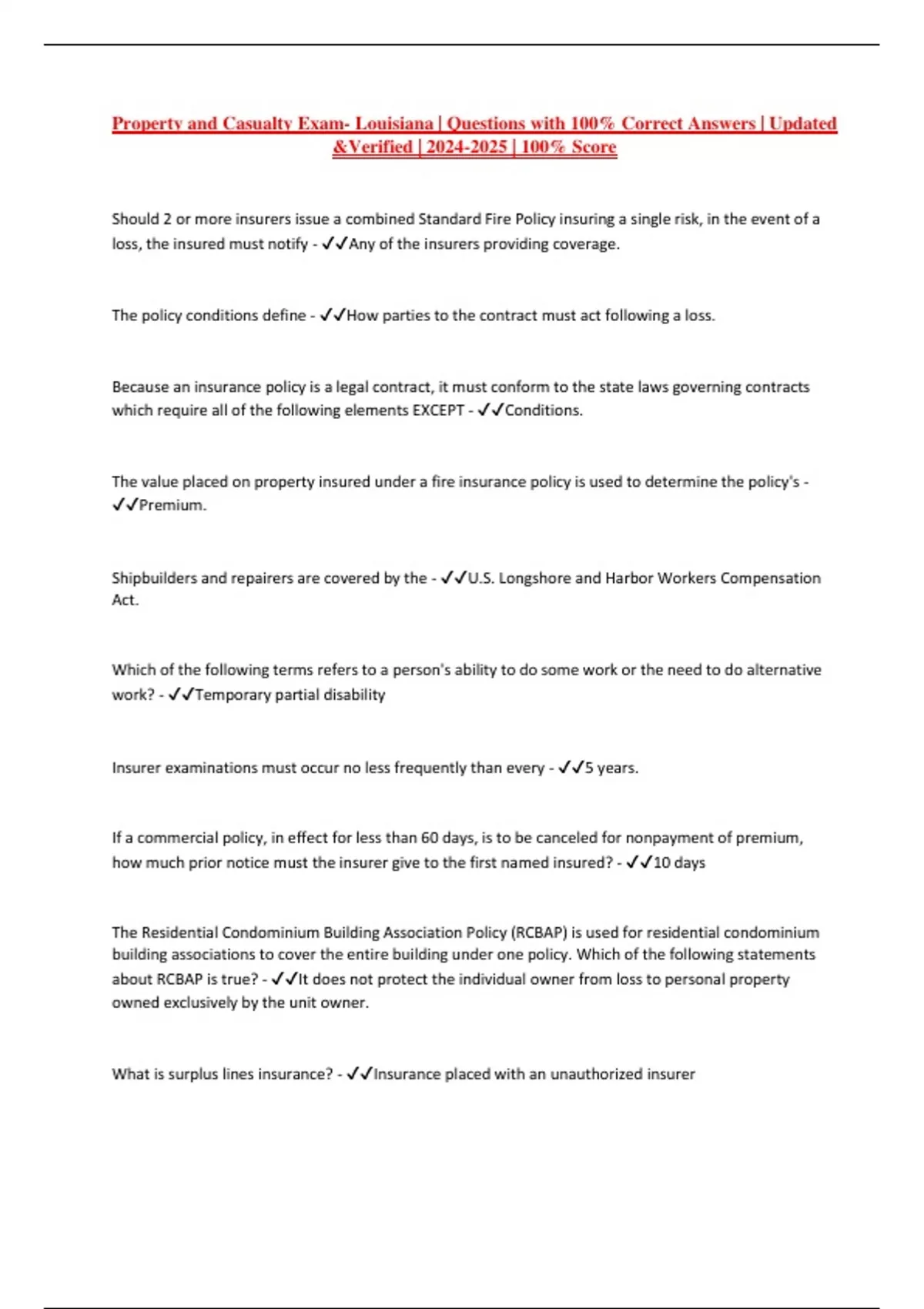 Property and Casualty Exam- Louisiana | Questions with 100% Correct Answers | Updated &Verified | 2024-2025 | 100% Score

Should 2 or more insurers issue a combined Standard Fire Policy insuring a single risk, in the event of a loss, the insured must notify - ✓✓Any of the insurers providing coverage.

The policy conditions define - ✓✓How parties to the contract must act following a loss.

Because an insurance policy is a legal contract, it must conform to the state laws governing contracts which require all of the following elements EXCEPT - ✓✓Conditions.

The value placed on property insured under a fire insurance policy is used to determine the policy's - ✓✓Premium.

Shipbuilders and repairers are covered by the - ✓✓U.S. Longshore and Harbor Workers Compensation Act.

Which of the following terms refers to a person's ability to do some work or the need to do alternative work? - ✓✓Temporary partial disability

Insurer examinations must occur no less frequently than every - ✓✓5 years.

If a commercial policy, in effect for less than 60 days, is to be canceled for nonpayment of premium, how much prior notice must the insurer give to the first named insured? - ✓✓10 days

The Residential Condominium Building Association Policy (RCBAP) is used for residential condominium building associations to cover the entire building under one policy. Which of the following statements about RCBAP is true? - ✓✓It does not protect the individual owner from loss to personal property owned exclusively by the unit owner.

What is surplus lines insurance? - ✓✓Insurance placed with an unauthorized insurer